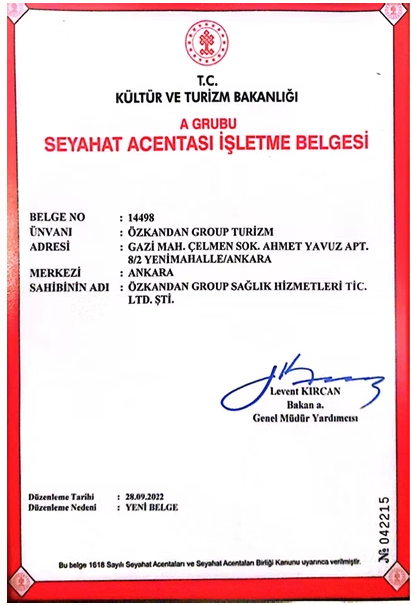 T.C.
KÜLTÜR VE TURİZM BAKANLIĞI

A GRUBU
SEYAHAT ACENTASI İŞLETME BELGESİ

BELGE NO : 14498
ÜNVANI : ÖZKANDAN GROUP TURİZM
ADRESİ : GAZİ MAH. ÇELMEN SOK. AHMET YAVUZ APT. 8/2 YENİMAHALLE/ANKARA
MERKEZİ : ANKARA
SAHİBİNİN ADI : ÖZKANDAN GROUP SAĞLIK HİZMETLERİ TİC. LTD. ŞTİ.

Levent KIRCAN
Bakan a.
Genel Müdür Yardımcısı

Düzenleme Tarihi : 28.09.2022
Düzenleme Nedeni : YENİ BELGE

№ 042215

Bu belge 1618 Sayılı Seyahat Acentaları ve Seyahat Acentaları Birliği Kanunu uyarınca verilmiştir.